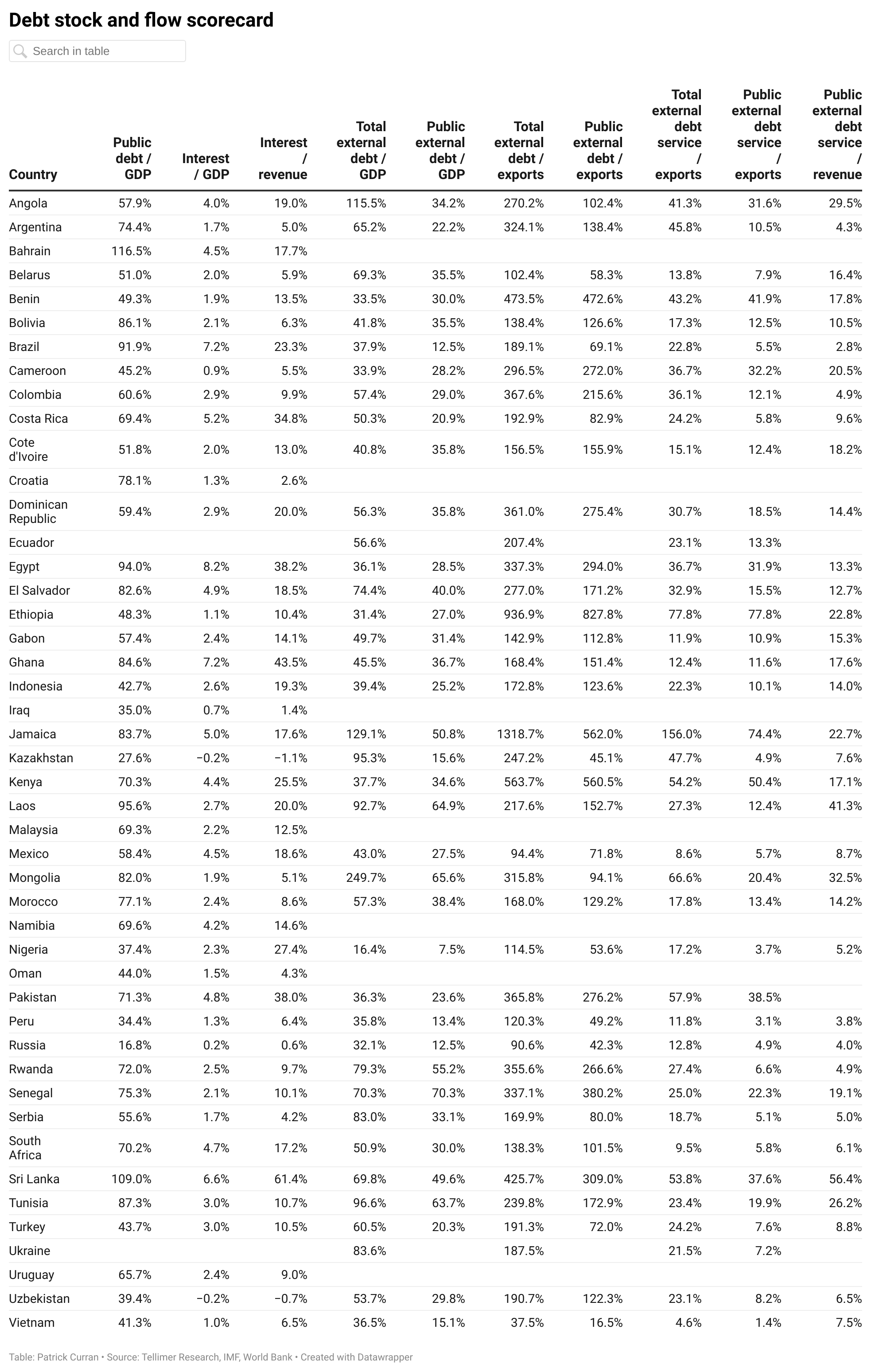 Debt stock and flow scorecard

Search in table

| Country | Public debt / GDP | Interest / GDP | Interest / revenue | Total external debt / GDP | Public external debt / GDP | Total external debt / exports | Public external debt / exports | Total external debt service / exports | Public external debt service / exports | Public external debt service / revenue |
|---|---|---|---|---|---|---|---|---|---|---|
| Angola | 57.9% | 4.0% | 19.0% | 115.5% | 34.2% | 270.2% | 102.4% | 41.3% | 31.6% | 29.5% |
| Argentina | 74.4% | 1.7% | 5.0% | 65.2% | 22.2% | 324.1% | 138.4% | 45.8% | 10.5% | 4.3% |
| Bahrain | 116.5% | 4.5% | 17.7% | | | | | | | |
| Belarus | 51.0% | 2.0% | 5.9% | 69.3% | 35.5% | 102.4% | 58.3% | 13.8% | 7.9% | 16.4% |
| Benin | 49.3% | 1.9% | 13.5% | 33.5% | 30.0% | 473.5% | 472.6% | 43.2% | 41.9% | 17.8% |
| Bolivia | 86.1% | 2.1% | 6.3% | 41.8% | 35.5% | 138.4% | 126.6% | 17.3% | 12.5% | 10.5% |
| Brazil | 91.9% | 7.2% | 23.3% | 37.9% | 12.5% | 189.1% | 69.1% | 22.8% | 5.5% | 2.8% |
| Cameroon | 45.2% | 0.9% | 5.5% | 33.9% | 28.2% | 296.5% | 272.0% | 36.7% | 32.2% | 20.5% |
| Colombia | 60.6% | 2.9% | 9.9% | 57.4% | 29.0% | 367.6% | 215.6% | 36.1% | 12.1% | 4.9% |
| Costa Rica | 69.4% | 5.2% | 34.8% | 50.3% | 20.9% | 192.9% | 82.9% | 24.2% | 5.8% | 9.6% |
| Cote d'Ivoire | 51.8% | 2.0% | 13.0% | 40.8% | 35.8% | 156.5% | 155.9% | 15.1% | 12.4% | 18.2% |
| Croatia | 78.1% | 1.3% | 2.6% | | | | | | | |
| Dominican Republic | 59.4% | 2.9% | 20.0% | 56.3% | 35.8% | 361.0% | 275.4% | 30.7% | 18.5% | 14.4% |
| Ecuador | | | | 56.6% | | 207.4% | | 23.1% | 13.3% | |
| Egypt | 94.0% | 8.2% | 38.2% | 36.1% | 28.5% | 337.3% | 294.0% | 36.7% | 31.9% | 13.3% |
| El Salvador | 82.6% | 4.9% | 18.5% | 74.4% | 40.0% | 277.0% | 171.2% | 32.9% | 15.5% | 12.7% |
| Ethiopia | 48.3% | 1.1% | 10.4% | 31.4% | 27.0% | 936.9% | 827.8% | 77.8% | 77.8% | 22.8% |
| Gabon | 57.4% | 2.4% | 14.1% | 49.7% | 31.4% | 142.9% | 112.8% | 11.9% | 10.9% | 15.3% |
| Ghana | 84.6% | 7.2% | 43.5% | 45.5% | 36.7% | 168.4% | 151.4% | 12.4% | 11.6% | 17.6% |
| Indonesia | 42.7% | 2.6% | 19.3% | 39.4% | 25.2% | 172.8% | 123.6% | 22.3% | 10.1% | 14.0% |
| Iraq | 35.0% | 0.7% | 1.4% | | | | | | | |
| Jamaica | 83.7% | 5.0% | 17.6% | 129.1% | 50.8% | 1318.7% | 562.0% | 156.0% | 74.4% | 22.7% |
| Kazakhstan | 27.6% | −0.2% | −1.1% | 95.3% | 15.6% | 247.2% | 45.1% | 47.7% | 4.9% | 7.6% |
| Kenya | 70.3% | 4.4% | 25.5% | 37.7% | 34.6% | 563.7% | 560.5% | 54.2% | 50.4% | 17.1% |
| Laos | 95.6% | 2.7% | 20.0% | 92.7% | 64.9% | 217.6% | 152.7% | 27.3% | 12.4% | 41.3% |
| Malaysia | 69.3% | 2.2% | 12.5% | | | | | | | |
| Mexico | 58.4% | 4.5% | 18.6% | 43.0% | 27.5% | 94.4% | 71.8% | 8.6% | 5.7% | 8.7% |
| Mongolia | 82.0% | 1.9% | 5.1% | 249.7% | 65.6% | 315.8% | 94.1% | 66.6% | 20.4% | 32.5% |
| Morocco | 77.1% | 2.4% | 8.6% | 57.3% | 38.4% | 168.0% | 129.2% | 17.8% | 13.4% | 14.2% |
| Namibia | 69.6% | 4.2% | 14.6% | | | | | | | |
| Nigeria | 37.4% | 2.3% | 27.4% | 16.4% | 7.5% | 114.5% | 53.6% | 17.2% | 3.7% | 5.2% |
| Oman | 44.0% | 1.5% | 4.3% | | | | | | | |
| Pakistan | 71.3% | 4.8% | 38.0% | 36.3% | 23.6% | 365.8% | 276.2% | 57.9% | 38.5% | |
| Peru | 34.4% | 1.3% | 6.4% | 35.8% | 13.4% | 120.3% | 49.2% | 11.8% | 3.1% | 3.8% |
| Russia | 16.8% | 0.2% | 0.6% | 32.1% | 12.5% | 90.6% | 42.3% | 12.8% | 4.9% | 4.0% |
| Rwanda | 72.0% | 2.5% | 9.7% | 79.3% | 55.2% | 355.6% | 266.6% | 27.4% | 6.6% | 4.9% |
| Senegal | 75.3% | 2.1% | 10.1% | 70.3% | 70.3% | 337.1% | 380.2% | 25.0% | 22.3% | 19.1% |
| Serbia | 55.6% | 1.7% | 4.2% | 83.0% | 33.1% | 169.9% | 80.0% | 18.7% | 5.1% | 5.0% |
| South Africa | 70.2% | 4.7% | 17.2% | 50.9% | 30.0% | 138.3% | 101.5% | 9.5% | 5.8% | 6.1% |
| Sri Lanka | 109.0% | 6.6% | 61.4% | 69.8% | 49.6% | 425.7% | 309.0% | 53.8% | 37.6% | 56.4% |
| Tunisia | 87.3% | 3.0% | 10.7% | 96.6% | 63.7% | 239.8% | 172.9% | 23.4% | 19.9% | 26.2% |
| Turkey | 43.7% | 3.0% | 10.5% | 60.5% | 20.3% | 191.3% | 72.0% | 24.2% | 7.6% | 8.8% |
| Ukraine | | | | 83.6% | | 187.5% | | 21.5% | 7.2% | |
| Uruguay | 65.7% | 2.4% | 9.0% | | | | | | | |
| Uzbekistan | 39.4% | −0.2% | −0.7% | 53.7% | 29.8% | 190.7% | 122.3% | 23.1% | 8.2% | 6.5% |
| Vietnam | 41.3% | 1.0% | 6.5% | 36.5% | 15.1% | 37.5% | 16.5% | 4.6% | 1.4% | 7.5% |

Table: Patrick Curran • Source: Tellimer Research, IMF, World Bank • Created with Datawrapper